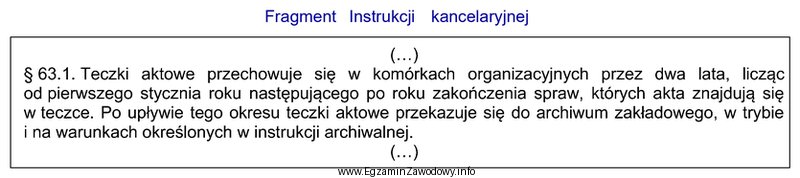 Fragment Instrukcji kancelaryjnej

(…)

§ 63.1. Teczki aktowe przechowuje się w komórkach organizacyjnych przez dwa lata, licząc od pierwszego stycznia roku następującego po roku zakończenia spraw, których akta znajdują się w teczce. Po upływie tego okresu teczki aktowe przekazuje się do archiwum zakładowego, w trybie i na warunkach określonych w instrukcji archiwalnej.

(…)

www.EgzaminZawodowy.info